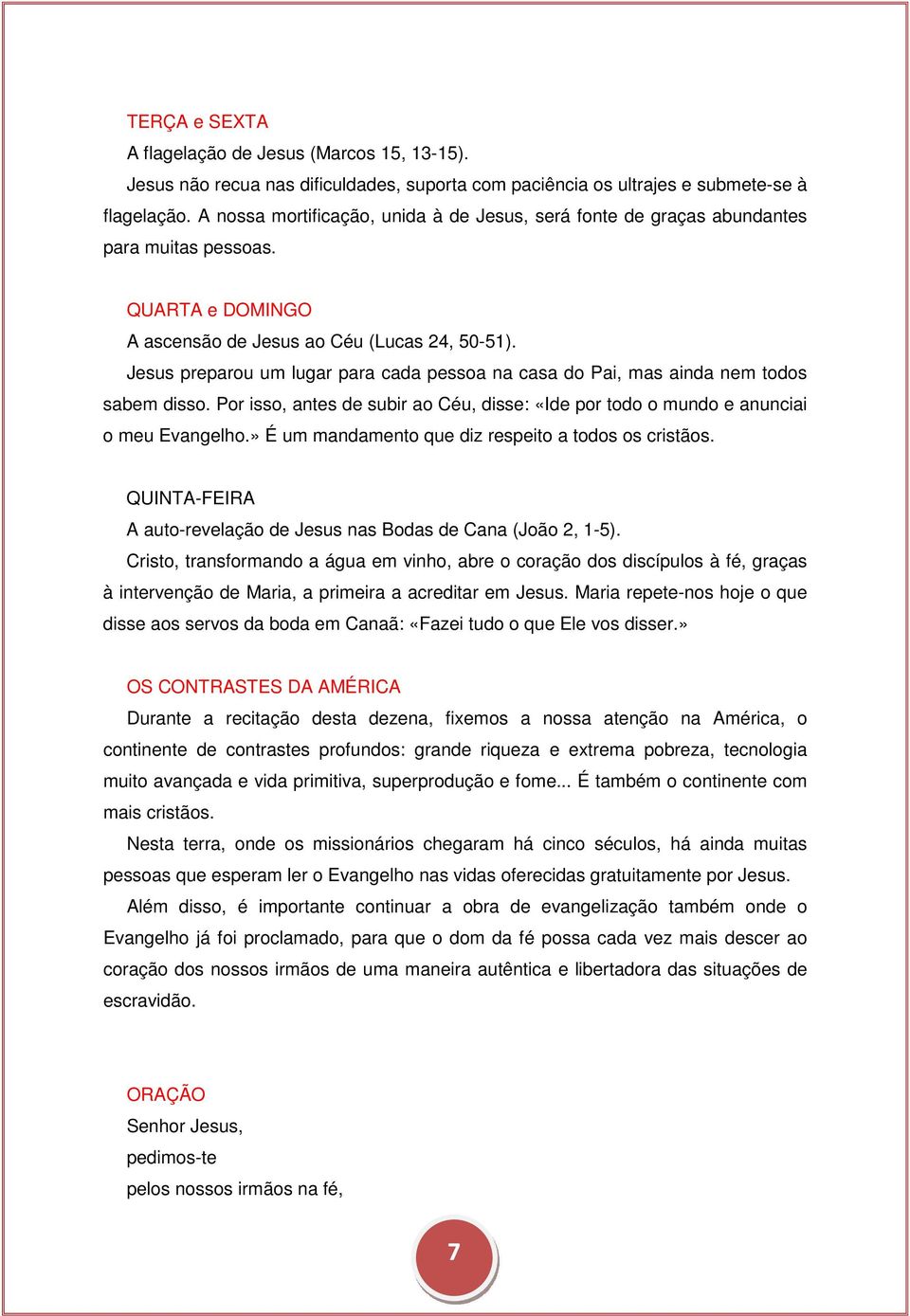 TERÇA e SEXTA
A flagelação de Jesus (Marcos 15, 13-15).
Jesus não recua nas dificuldades, suporta com paciência os ultrajes e submete-se à flagelação. A nossa mortificação, unida à de Jesus, será fonte de graças abundantes para muitas pessoas.

QUARTA e DOMINGO
A ascensão de Jesus ao Céu (Lucas 24, 50-51).
Jesus preparou um lugar para cada pessoa na casa do Pai, mas ainda nem todos sabem disso. Por isso, antes de subir ao Céu, disse: «Ide por todo o mundo e anunciai o meu Evangelho.» É um mandamento que diz respeito a todos os cristãos.

QUINTA-FEIRA
A auto-revelação de Jesus nas Bodas de Cana (João 2, 1-5).
Cristo, transformando a água em vinho, abre o coração dos discípulos à fé, graças à intervenção de Maria, a primeira a acreditar em Jesus. Maria repete-nos hoje o que disse aos servos da boda em Canaã: «Fazei tudo o que Ele vos disser.»

OS CONTRASTES DA AMÉRICA
Durante a recitação desta dezena, fixemos a nossa atenção na América, o continente de contrastes profundos: grande riqueza e extrema pobreza, tecnologia muito avançada e vida primitiva, superprodução e fome... É também o continente com mais cristãos.
Nesta terra, onde os missionários chegaram há cinco séculos, há ainda muitas pessoas que esperam ler o Evangelho nas vidas oferecidas gratuitamente por Jesus.
Além disso, é importante continuar a obra de evangelização também onde o Evangelho já foi proclamado, para que o dom da fé possa cada vez mais descer ao coração dos nossos irmãos de uma maneira autêntica e libertadora das situações de escravidão.

ORAÇÃO
Senhor Jesus,
pedimos-te
pelos nossos irmãos na fé,

7